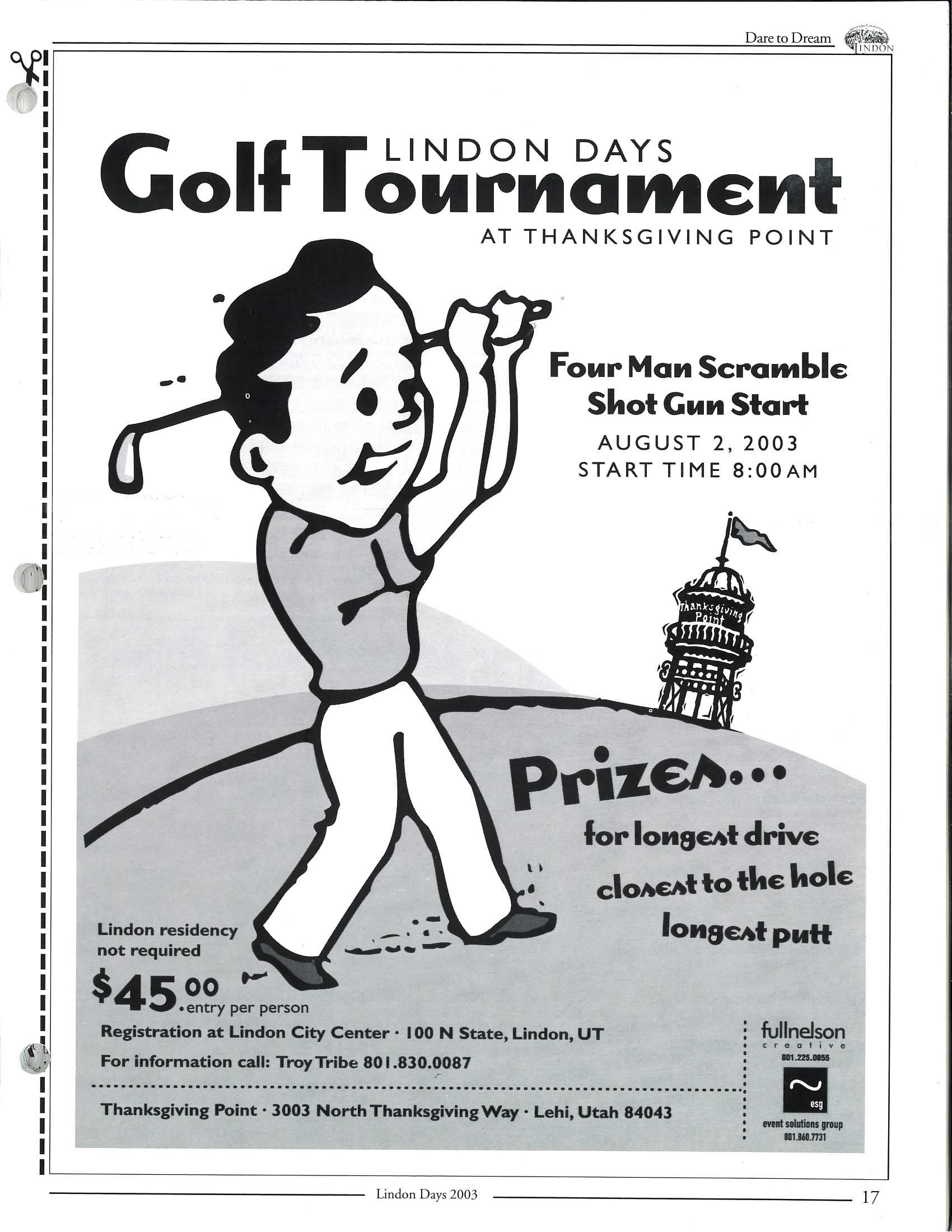 Dare to Dream LINDON

LINDON DAYS
Golf Tournament
AT THANKSGIVING POINT

Four Man Scramble
Shot Gun Start
AUGUST 2, 2003
START TIME 8:00 AM

Thanksgiving Point

Prizes...
for longest drive
closest to the hole
longest putt

Lindon residency not required

$45.00 entry per person

Registration at Lindon City Center · 100 N State, Lindon, UT
For information call: Troy Tribe 801.830.0087

Thanksgiving Point · 3003 North Thanksgiving Way · Lehi, Utah 84043

fullnelson creative
801.225.0055

esg
event solutions group
801.860.7731

Lindon Days 2003

17